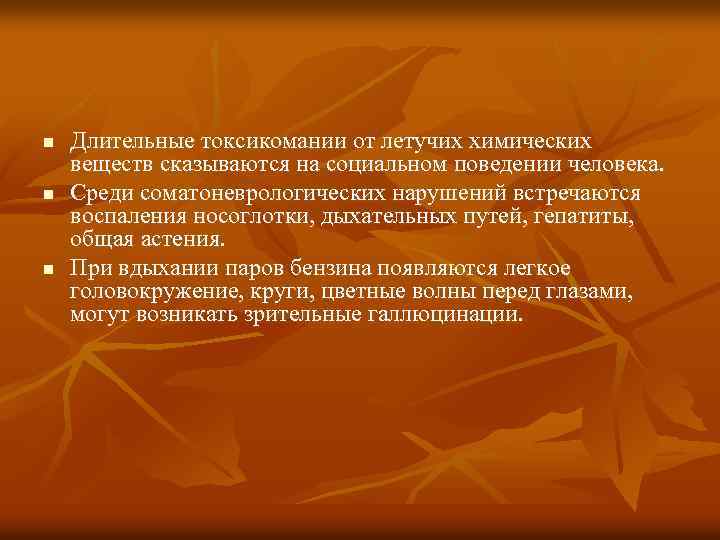 ■ Длительные токсикомании от летучих химических веществ сказываются на социальном поведении человека.

■ Среди соматоневрологических нарушений встречаются воспаления носоглотки, дыхательных путей, гепатиты, общая астения.

■ При вдыхании паров бензина появляются легкое головокружение, круги, цветные волны перед глазами, могут возникать зрительные галлюцинации.